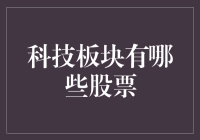 科技板块有哪些股票